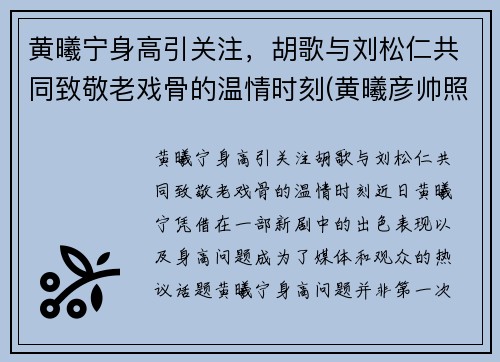 黄曦宁身高引关注，胡歌与刘松仁共同致敬老戏骨的温情时刻(黄曦彦帅照

黄曦宁身高引关注胡歌与刘松仁共同致敬老戏骨的温情时刻近日黄曦宁凭借在一部新剧中的出色表现以及身高问题成为了媒体和观众的热议话题黄曦宁身高问题并非第一次